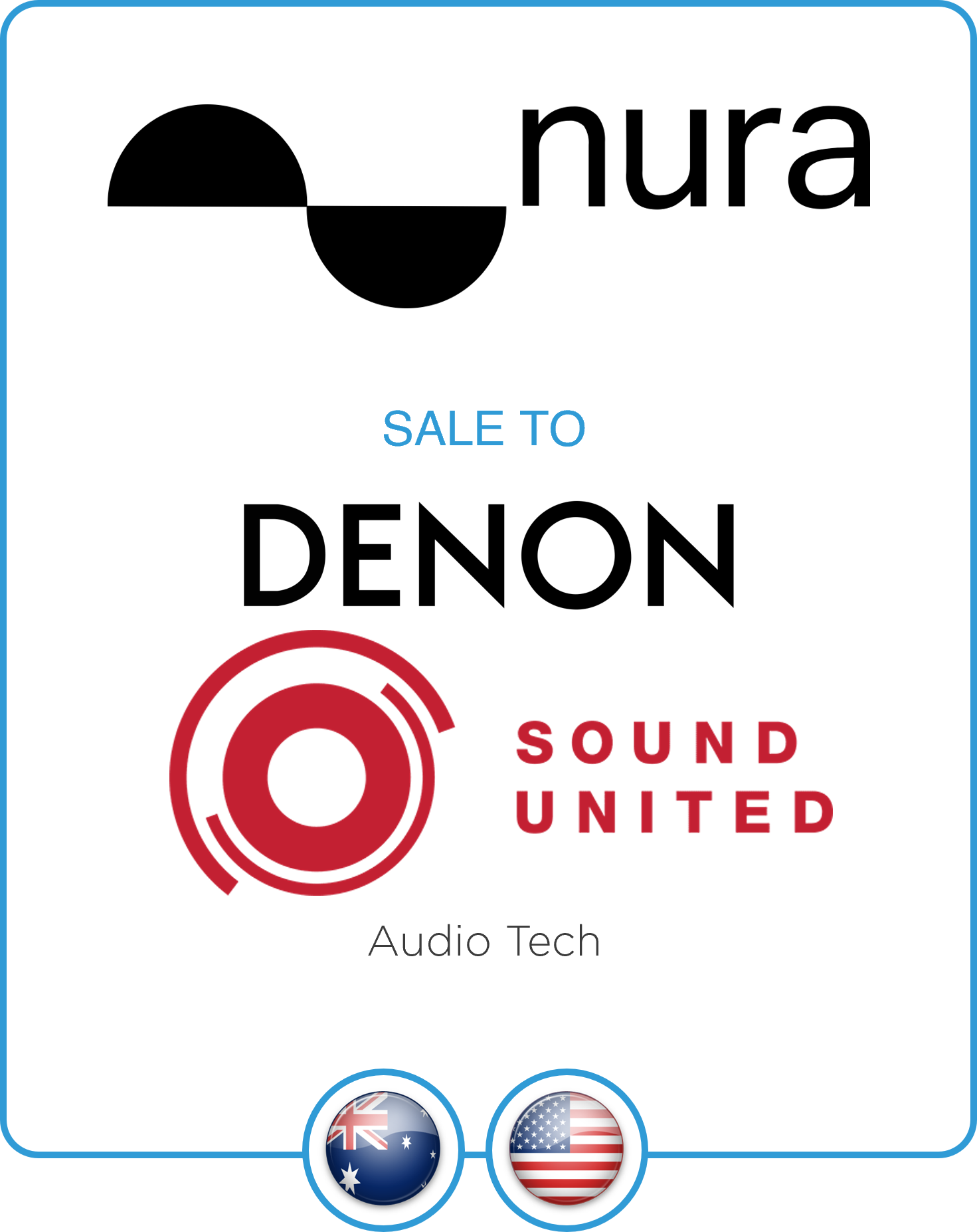 nura

SALE TO

DENON

SOUND UNITED

Audio Tech